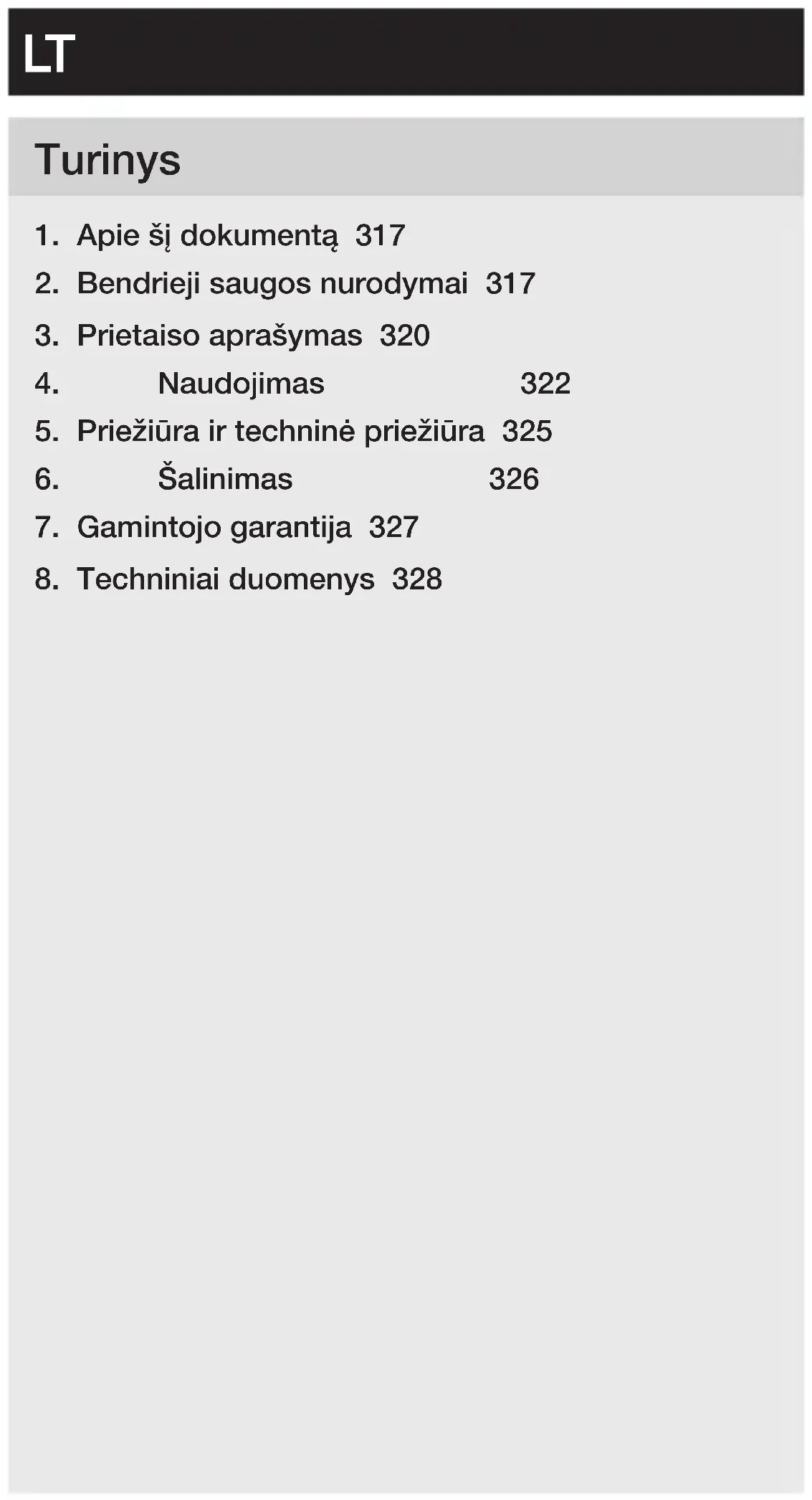 LT

Turinys

1. Apie šį dokumentą 317
2. Bendrieji saugos nurodymai 317
3. Prietaiso aprašymas 320
4. Naudojimas 322
5. Priežiūra ir techninė priežiūra 325
6. Šalinimas 326
7. Gamintojo garantija 327
8. Techniniai duomenys 328